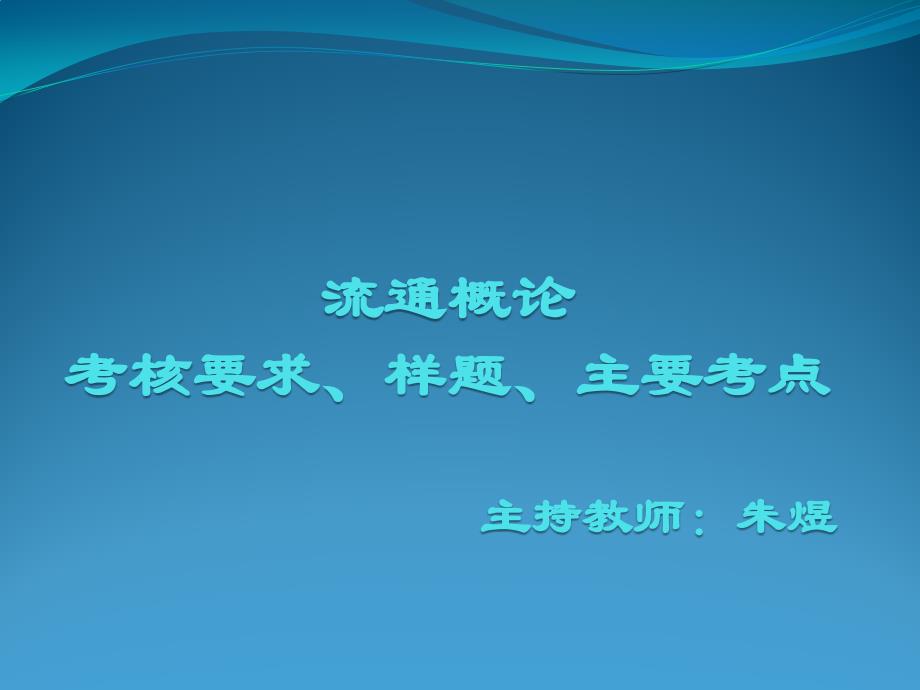 流通概论
考核要求、样题、主要考点

主持教师：朱煜